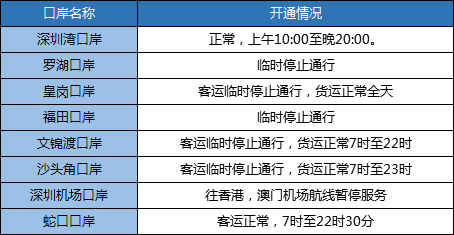 | 口岸名称 | 开通情况 |
|---|---|
| 深圳湾口岸 | 正常，上午10:00至晚20:00。 |
| 罗湖口岸 | 临时停止通行 |
| 皇岗口岸 | 客运临时停止通行，货运正常全天 |
| 福田口岸 | 临时停止通行 |
| 文锦渡口岸 | 客运临时停止通行，货运正常7时至22时 |
| 沙头角口岸 | 客运临时停止通行，货运正常7时至23时 |
| 深圳机场口岸 | 往香港，澳门机场航线暂停服务 |
| 蛇口口岸 | 客运正常，7时至22时30分 |